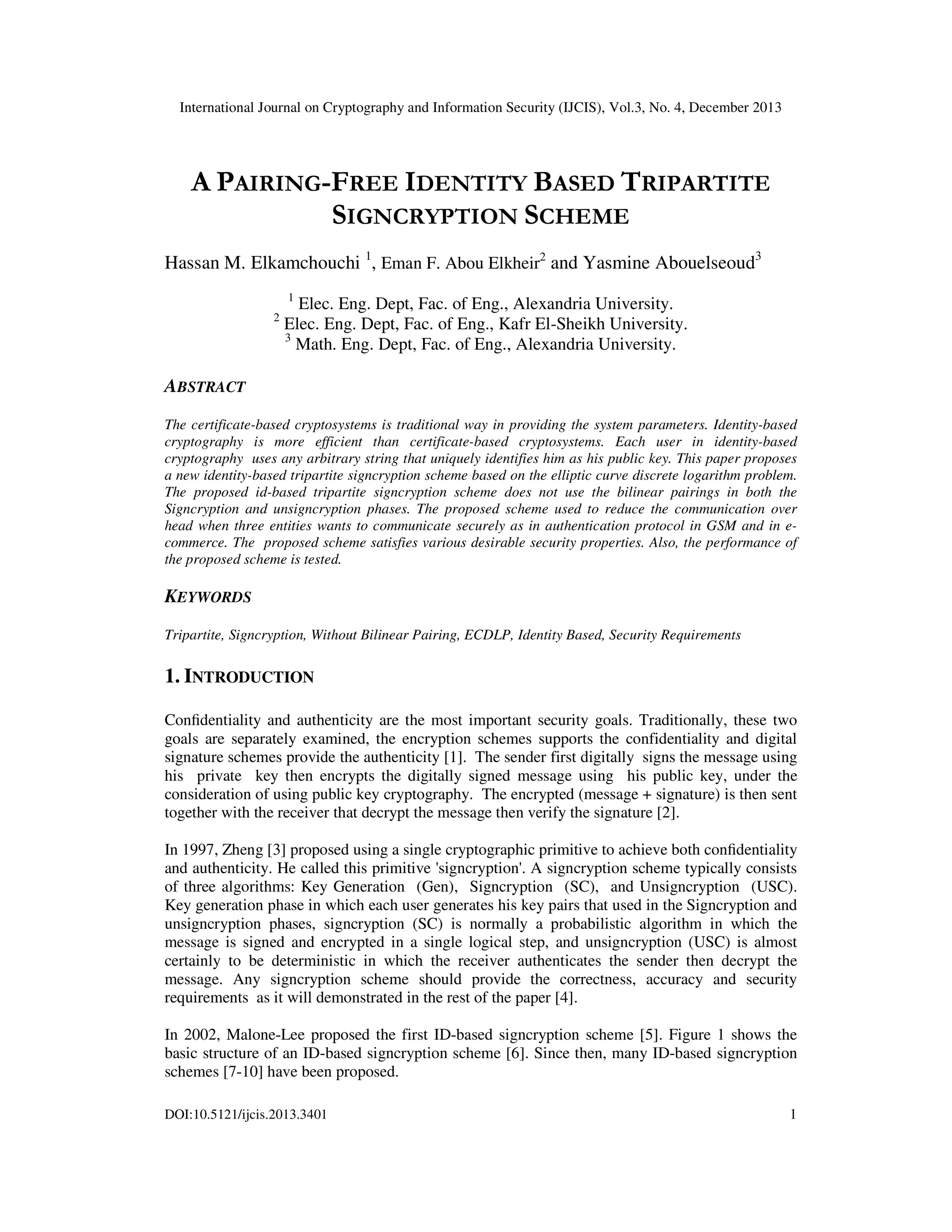 International Journal on Cryptography and Information Security (IJCIS), Vol.3, No. 4, December 2013

A PAIRING-FREE IDENTITY BASED TRIPARTITE SIGNCRYPTION SCHEME

Hassan M. Elkamchouchi $^1$, Eman F. Abou Elkheir$^2$ and Yasmine Abouelseoud$^3$

$^1$ Elec. Eng. Dept, Fac. of Eng., Alexandria University.
$^2$ Elec. Eng. Dept, Fac. of Eng., Kafr El-Sheikh University.
$^3$ Math. Eng. Dept, Fac. of Eng., Alexandria University.

ABSTRACT

The certificate-based cryptosystems is traditional way in providing the system parameters. Identity-based cryptography is more efficient than certificate-based cryptosystems. Each user in identity-based cryptography uses any arbitrary string that uniquely identifies him as his public key. This paper proposes a new identity-based tripartite signcryption scheme based on the elliptic curve discrete logarithm problem. The proposed id-based tripartite signcryption scheme does not use the bilinear pairings in both the Signcryption and unsigncryption phases. The proposed scheme used to reduce the communication over head when three entities wants to communicate securely as in authentication protocol in GSM and in e-commerce. The proposed scheme satisfies various desirable security properties. Also, the performance of the proposed scheme is tested.

KEYWORDS

Tripartite, Signcryption, Without Bilinear Pairing, ECDLP, Identity Based, Security Requirements

1. INTRODUCTION

Confidentiality and authenticity are the most important security goals. Traditionally, these two goals are separately examined, the encryption schemes supports the confidentiality and digital signature schemes provide the authenticity [1]. The sender first digitally signs the message using his private key then encrypts the digitally signed message using his public key, under the consideration of using public key cryptography. The encrypted (message + signature) is then sent together with the receiver that decrypt the message then verify the signature [2].

In 1997, Zheng [3] proposed using a single cryptographic primitive to achieve both confidentiality and authenticity. He called this primitive 'signcryption'. A signcryption scheme typically consists of three algorithms: Key Generation (Gen), Signcryption (SC), and Unsigncryption (USC). Key generation phase in which each user generates his key pairs that used in the Signcryption and unsigncryption phases, signcryption (SC) is normally a probabilistic algorithm in which the message is signed and encrypted in a single logical step, and unsigncryption (USC) is almost certainly to be deterministic in which the receiver authenticates the sender then decrypt the message. Any signcryption scheme should provide the correctness, accuracy and security requirements as it will demonstrated in the rest of the paper [4].

In 2002, Malone-Lee proposed the first ID-based signcryption scheme [5]. Figure 1 shows the basic structure of an ID-based signcryption scheme [6]. Since then, many ID-based signcryption schemes [7-10] have been proposed.

DOI:10.5121/ijcis.2013.3401 1